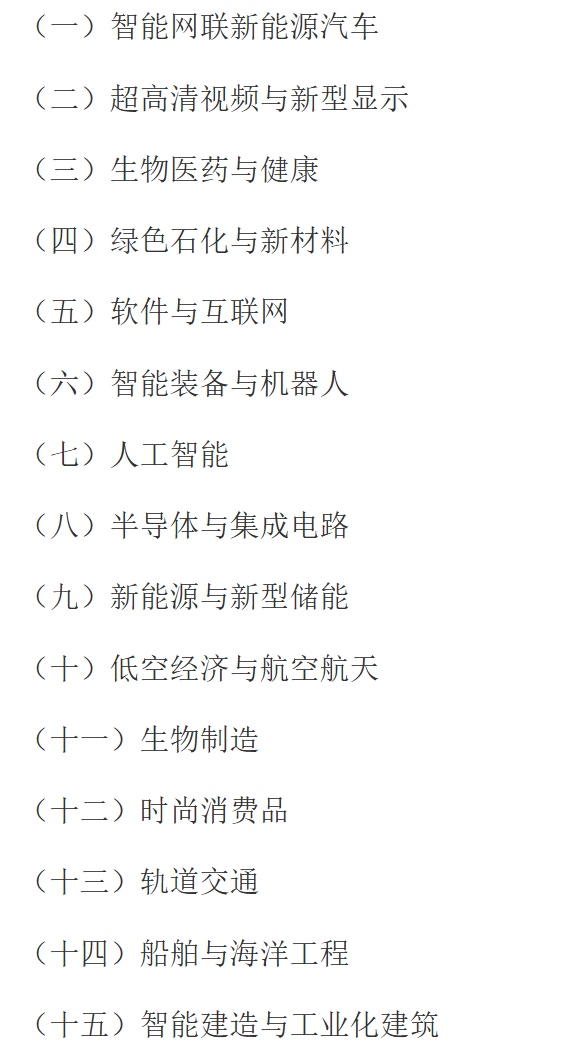 （一）智能网联新能源汽车

（二）超高清视频与新型显示

（三）生物医药与健康

（四）绿色石化与新材料

（五）软件与互联网

（六）智能装备与机器人

（七）人工智能

（八）半导体与集成电路

（九）新能源与新型储能

（十）低空经济与航空航天

（十一）生物制造

（十二）时尚消费品

（十三）轨道交通

（十四）船舶与海洋工程

（十五）智能建造与工业化建筑